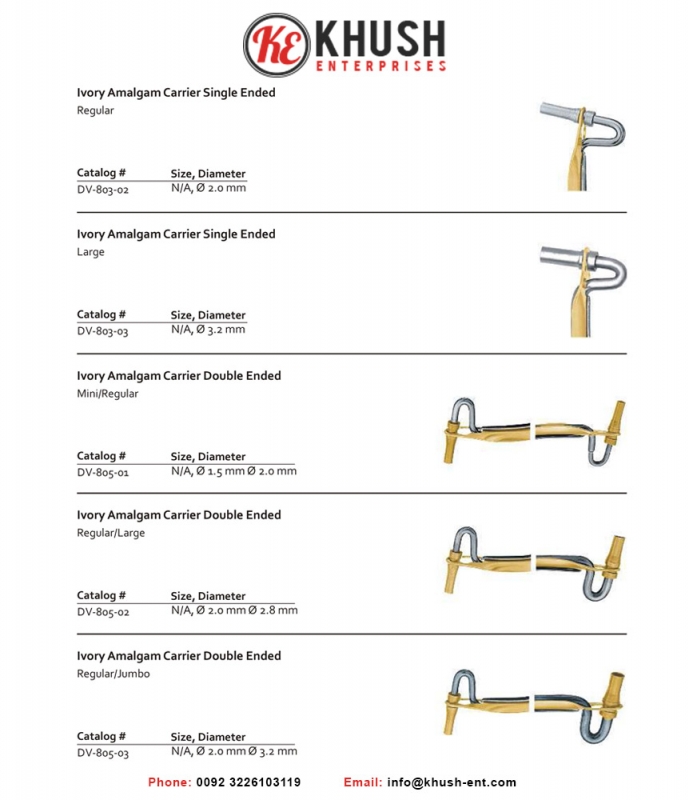 KE KHUSH
ENTERPRISES

Ivory Amalgam Carrier Single Ended
Regular

| Catalog # | Size, Diameter |
|---|---|
| DV-803-02 | N/A, Ø 2.0 mm |

Ivory Amalgam Carrier Single Ended
Large

| Catalog # | Size, Diameter |
|---|---|
| DV-803-03 | N/A, Ø 3.2 mm |

Ivory Amalgam Carrier Double Ended
Mini/Regular

| Catalog # | Size, Diameter |
|---|---|
| DV-805-01 | N/A, Ø 1.5 mm Ø 2.0 mm |

Ivory Amalgam Carrier Double Ended
Regular/Large

| Catalog # | Size, Diameter |
|---|---|
| DV-805-02 | N/A, Ø 2.0 mm Ø 2.8 mm |

Ivory Amalgam Carrier Double Ended
Regular/Jumbo

| Catalog # | Size, Diameter |
|---|---|
| DV-805-03 | N/A, Ø 2.0 mm Ø 3.2 mm |

Phone: 0092 3226103119 Email: info@khush-ent.com